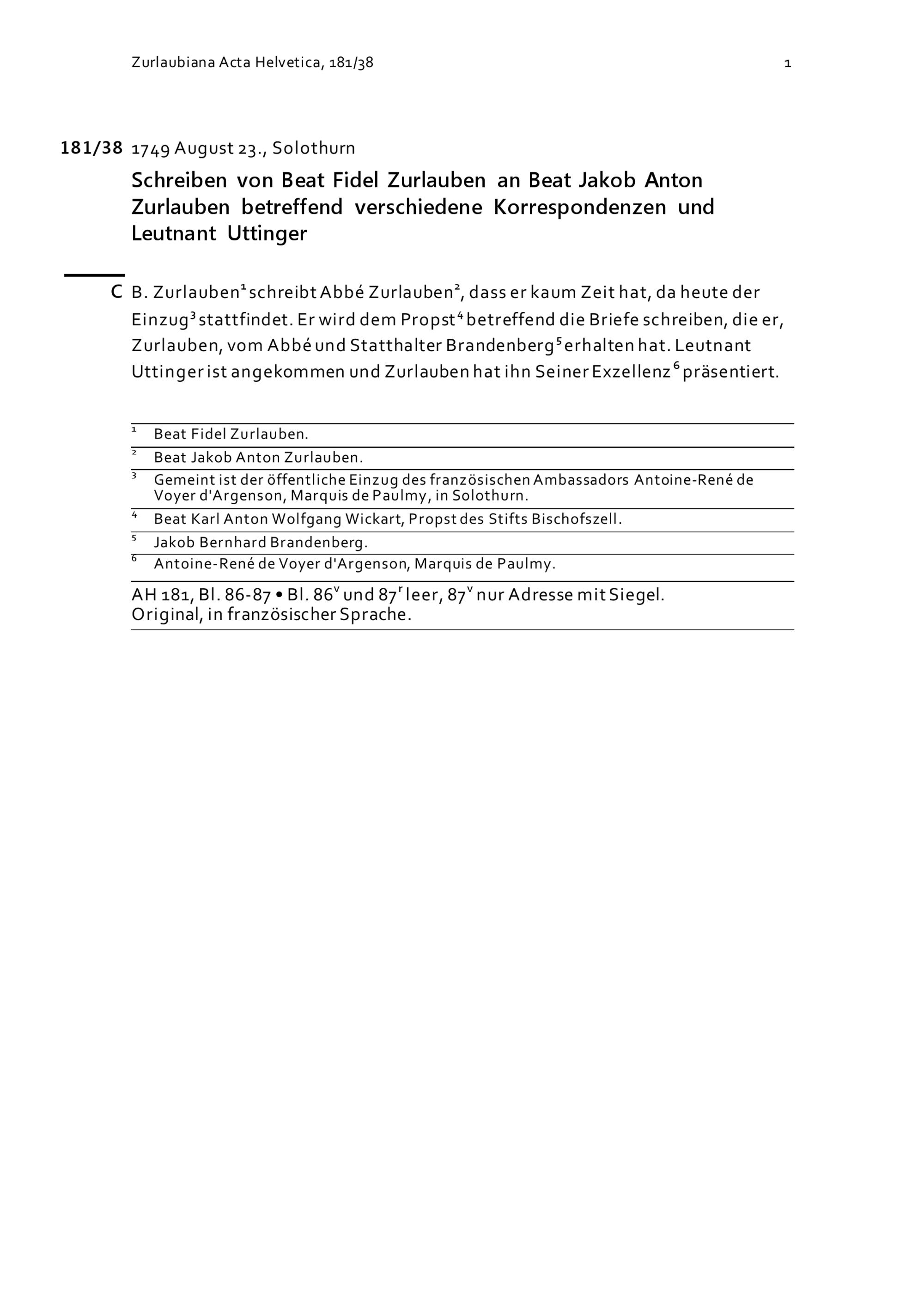 Zurlaubiana Acta Helvetica, 181/38 1

181/38 1749 August 23., Solothurn

Schreiben von Beat Fidel Zurlauben an Beat Jakob Anton Zurlauben betreffend verschiedene Korrespondenzen und Leutnant Uttinger

C B. Zurlauben$^1$ schreibt Abbé Zurlauben$^2$, dass er kaum Zeit hat, da heute der Einzug$^3$ stattfindet. Er wird dem Propst$^4$ betreffend die Briefe schreiben, die er, Zurlauben, vom Abbé und Statthalter Brandenberg$^5$ erhalten hat. Leutnant Uttinger ist angekommen und Zurlauben hat ihn Seiner Exzellenz$^6$ präsentiert.

$^1$ Beat Fidel Zurlauben.
$^2$ Beat Jakob Anton Zurlauben.
$^3$ Gemeint ist der öffentliche Einzug des französischen Ambassadors Antoine-René de Voyer d'Argenson, Marquis de Paulmy, in Solothurn.
$^4$ Beat Karl Anton Wolfgang Wickart, Propst des Stifts Bischofszell.
$^5$ Jakob Bernhard Brandenberg.
$^6$ Antoine-René de Voyer d'Argenson, Marquis de Paulmy.

AH 181, Bl. 86-87 • Bl. 86$^v$ und 87$^r$ leer, 87$^v$ nur Adresse mit Siegel.
Original, in französischer Sprache.